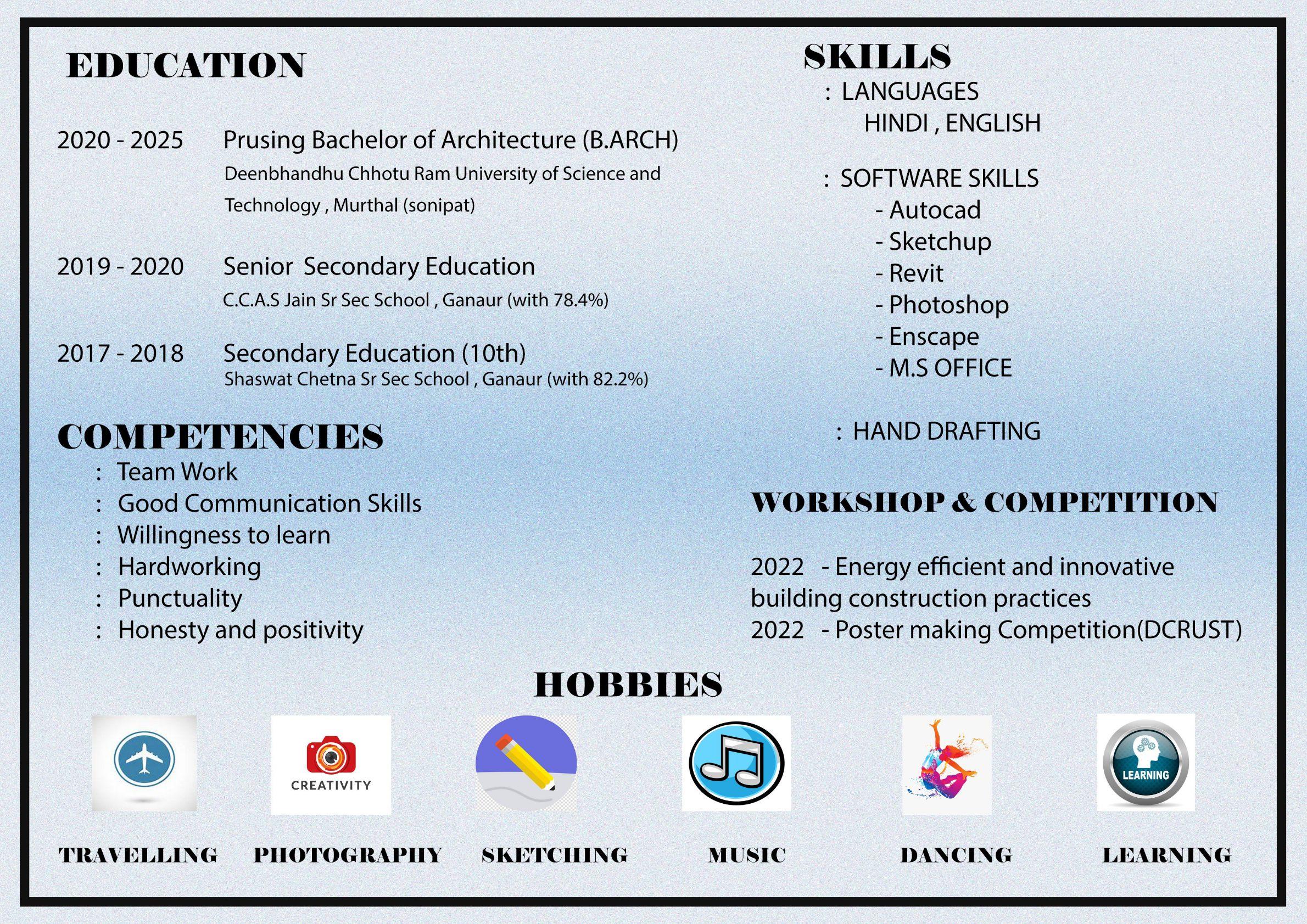 EDUCATION

2020 - 2025 Prusing Bachelor of Architecture (B.ARCH)
Deenbhandhu Chhotu Ram University of Science and Technology , Murthal (sonipat)

2019 - 2020 Senior Secondary Education
C.C.A.S Jain Sr Sec School , Ganaur (with 78.4%)

2017 - 2018 Secondary Education (10th)
Shaswat Chetna Sr Sec School , Ganaur (with 82.2%)

COMPETENCIES
: Team Work
: Good Communication Skills
: Willingness to learn
: Hardworking
: Punctuality
: Honesty and positivity

SKILLS
: LANGUAGES
HINDI , ENGLISH

: SOFTWARE SKILLS
- Autocad
- Sketchup
- Revit
- Photoshop
- Enscape
- M.S OFFICE

: HAND DRAFTING

WORKSHOP & COMPETITION

2022 - Energy efficient and innovative building construction practices
2022 - Poster making Competition(DCRUST)

HOBBIES

CREATIVITY

LEARNING

TRAVELLING PHOTOGRAPHY SKETCHING MUSIC DANCING LEARNING